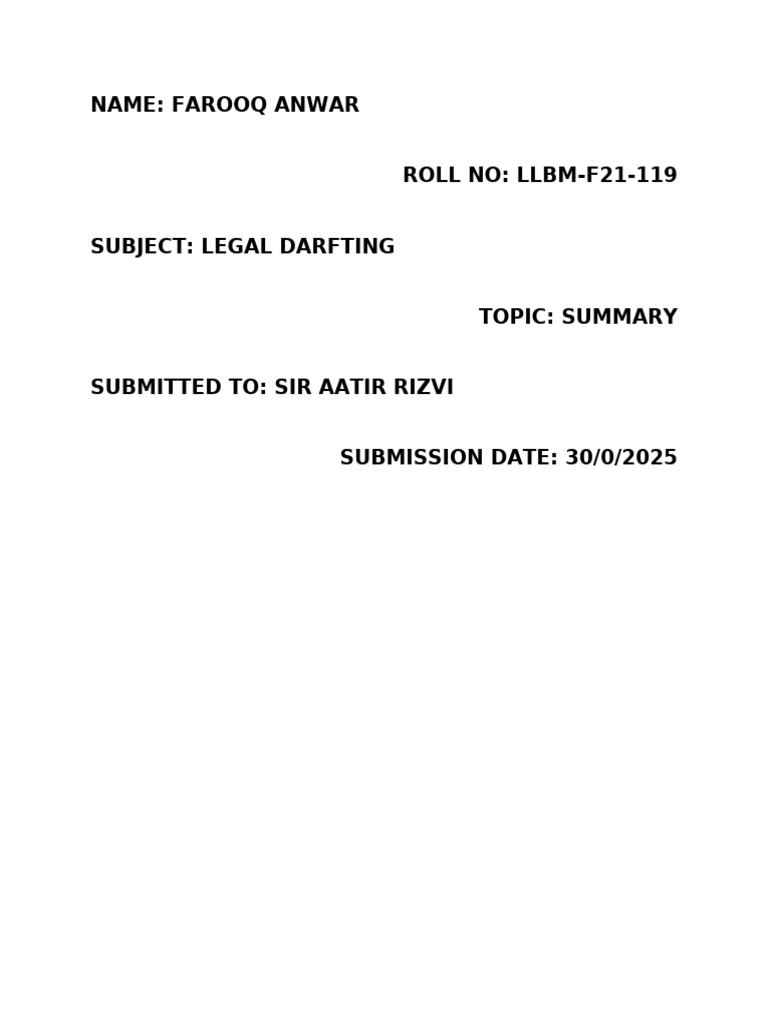 NAME: FAROOQ ANWAR

ROLL NO: LLBM-F21-119

SUBJECT: LEGAL DARFTING

TOPIC: SUMMARY

SUBMITTED TO: SIR AATIR RIZVI

SUBMISSION DATE: 30/0/2025